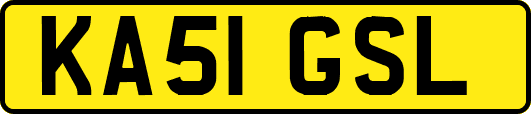 KA51 GSL